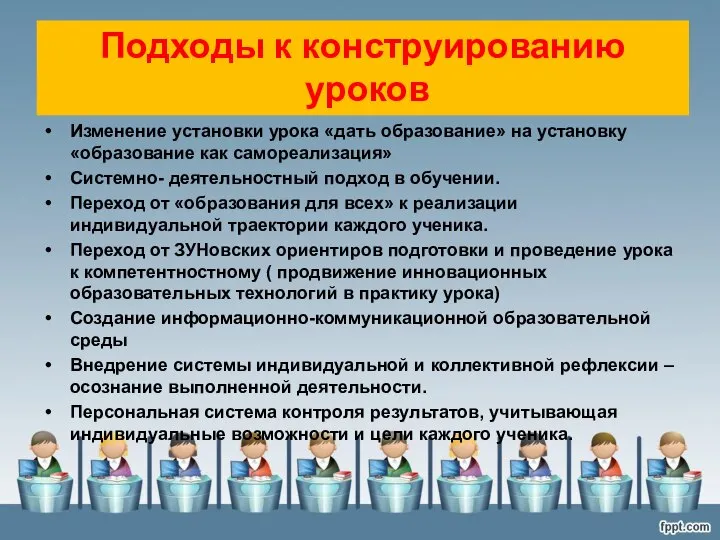 Подходы к конструированию уроков

• Изменение установки урока «дать образование» на установку «образование как самореализация»
• Системно- деятельностный подход в обучении.
• Переход от «образования для всех» к реализации индивидуальной траектории каждого ученика.
• Переход от ЗУНовских ориентиров подготовки и проведение урока к компетентностному ( продвижение инновационных образовательных технологий в практику урока)
• Создание информационно-коммуникационной образовательной среды
• Внедрение системы индивидуальной и коллективной рефлексии – осознание выполненной деятельности.
• Персональная система контроля результатов, учитывающая индивидуальные возможности и цели каждого ученика.

fppt.com